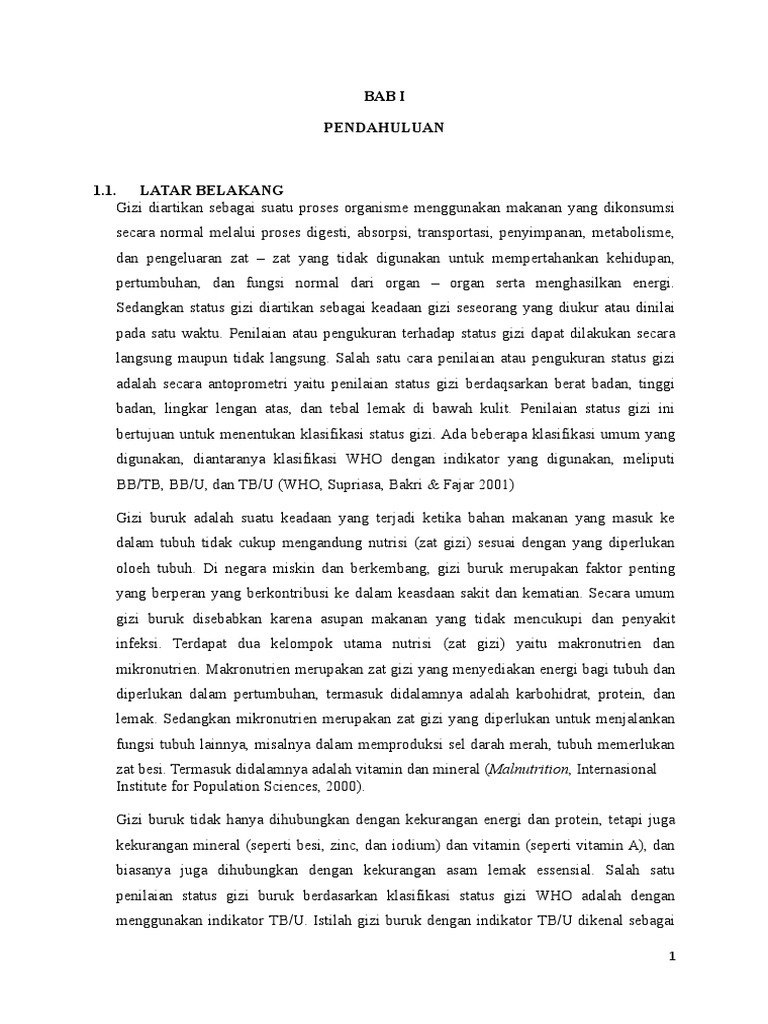 BAB I

PENDAHULUAN

1.1. LATAR BELAKANG

Gizi diartikan sebagai suatu proses organisme menggunakan makanan yang dikonsumsi secara normal melalui proses digesti, absorpsi, transportasi, penyimpanan, metabolisme, dan pengeluaran zat – zat yang tidak digunakan untuk mempertahankan kehidupan, pertumbuhan, dan fungsi normal dari organ – organ serta menghasilkan energi. Sedangkan status gizi diartikan sebagai keadaan gizi seseorang yang diukur atau dinilai pada satu waktu. Penilaian atau pengukuran terhadap status gizi dapat dilakukan secara langsung maupun tidak langsung. Salah satu cara penilaian atau pengukuran status gizi adalah secara antoprometri yaitu penilaian status gizi berdaqsarkan berat badan, tinggi badan, lingkar lengan atas, dan tebal lemak di bawah kulit. Penilaian status gizi ini bertujuan untuk menentukan klasifikasi status gizi. Ada beberapa klasifikasi umum yang digunakan, diantaranya klasifikasi WHO dengan indikator yang digunakan, meliputi BB/TB, BB/U, dan TB/U (WHO, Supriasa, Bakri & Fajar 2001)

Gizi buruk adalah suatu keadaan yang terjadi ketika bahan makanan yang masuk ke dalam tubuh tidak cukup mengandung nutrisi (zat gizi) sesuai dengan yang diperlukan oloeh tubuh. Di negara miskin dan berkembang, gizi buruk merupakan faktor penting yang berperan yang berkontribusi ke dalam keasdaan sakit dan kematian. Secara umum gizi buruk disebabkan karena asupan makanan yang tidak mencukupi dan penyakit infeksi. Terdapat dua kelompok utama nutrisi (zat gizi) yaitu makronutrien dan mikronutrien. Makronutrien merupakan zat gizi yang menyediakan energi bagi tubuh dan diperlukan dalam pertumbuhan, termasuk didalamnya adalah karbohidrat, protein, dan lemak. Sedangkan mikronutrien merupakan zat gizi yang diperlukan untuk menjalankan fungsi tubuh lainnya, misalnya dalam memproduksi sel darah merah, tubuh memerlukan zat besi. Termasuk didalamnya adalah vitamin dan mineral (Malnutrition, Internasional Institute for Population Sciences, 2000).

Gizi buruk tidak hanya dihubungkan dengan kekurangan energi dan protein, tetapi juga kekurangan mineral (seperti besi, zinc, dan iodium) dan vitamin (seperti vitamin A), dan biasanya juga dihubungkan dengan kekurangan asam lemak essensial. Salah satu penilaian status gizi buruk berdasarkan klasifikasi status gizi WHO adalah dengan menggunakan indikator TB/U. Istilah gizi buruk dengan indikator TB/U dikenal sebagai

1